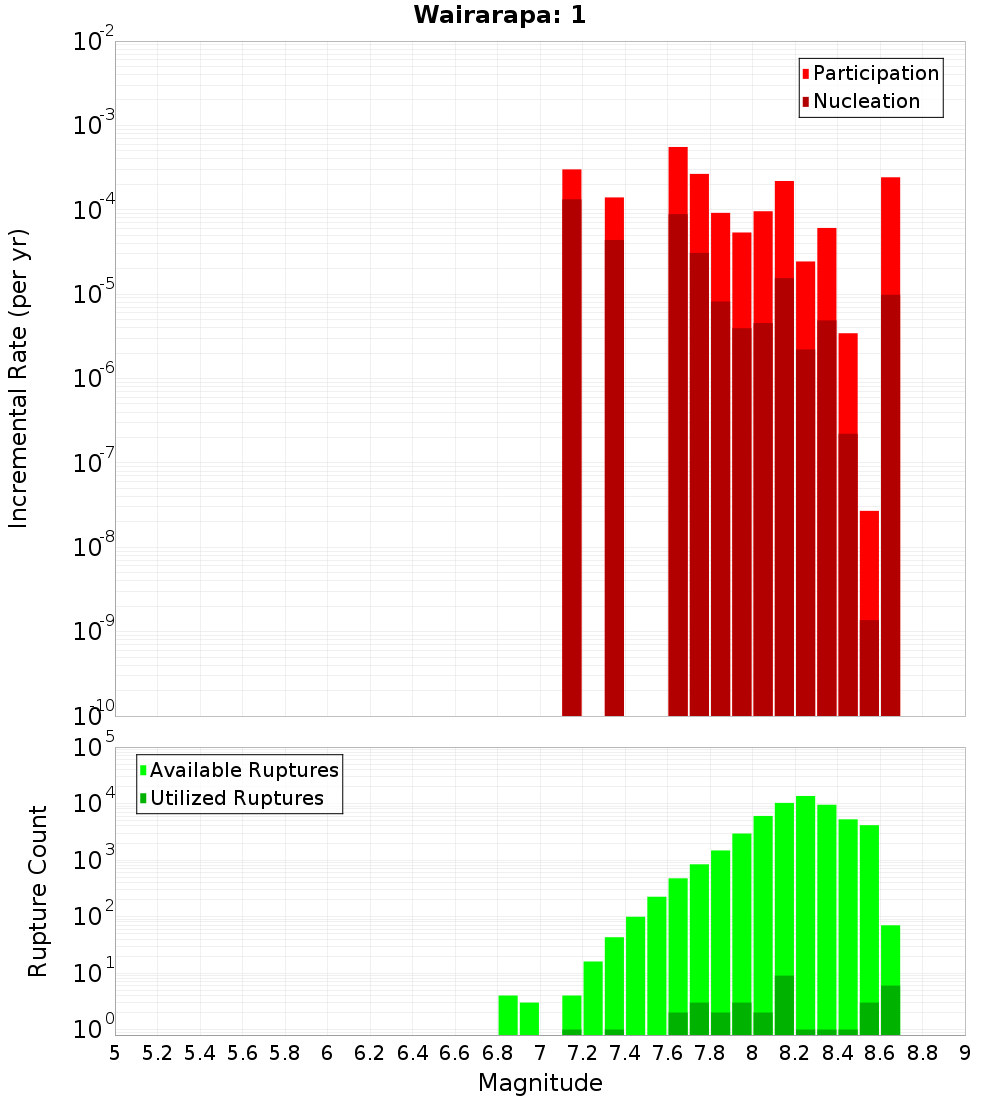 Wairarapa: 1

Participation
Nucleation

Incremental Rate (per yr)

$10^{-2}$
$10^{-3}$
$10^{-4}$
$10^{-5}$
$10^{-6}$
$10^{-7}$
$10^{-8}$
$10^{-9}$
$10^{-10}$

Available Ruptures
Utilized Ruptures

Rupture Count

$10^{5}$
$10^{4}$
$10^{3}$
$10^{2}$
$10^{1}$
$10^{0}$

5 5.2 5.4 5.6 5.8 6 6.2 6.4 6.6 6.8 7 7.2 7.4 7.6 7.8 8 8.2 8.4 8.6 8.8 9

Magnitude